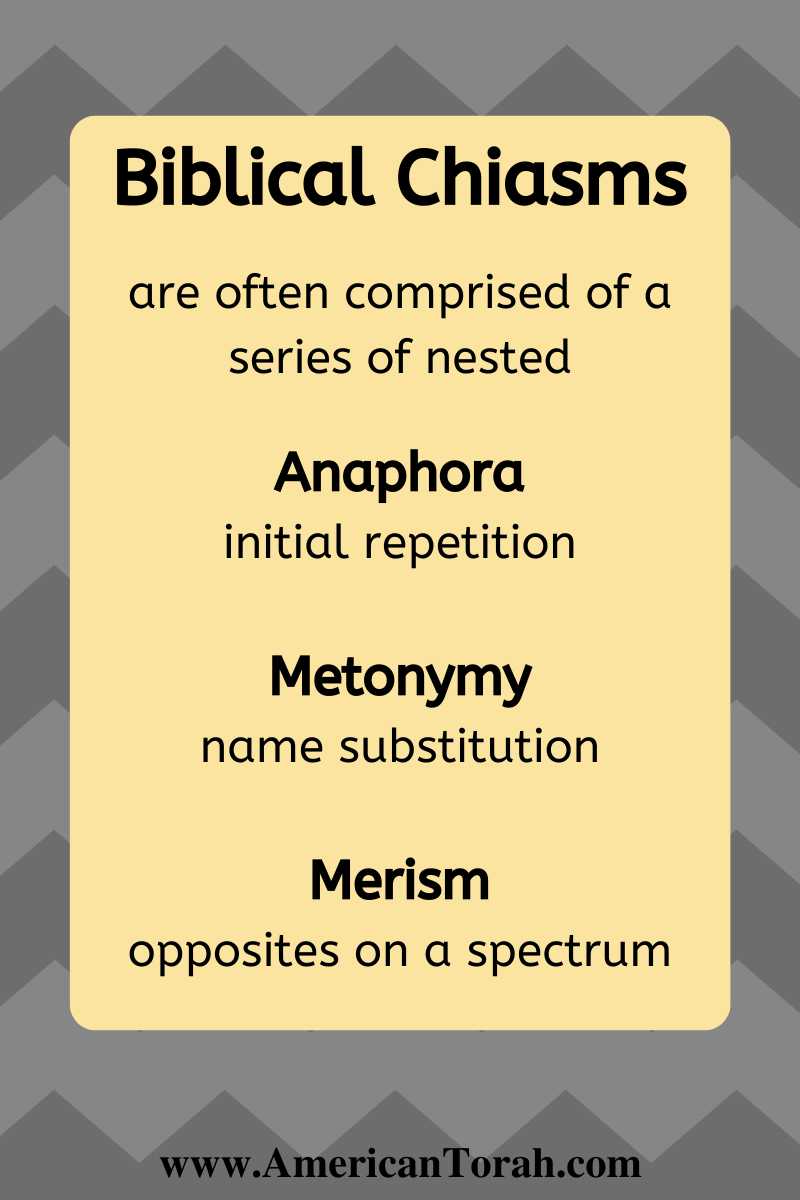 Biblical Chiasms

are often comprised of a series of nested

Anaphora
initial repetition

Metonymy
name substitution

Merism
opposites on a spectrum

www.AmericanTorah.com